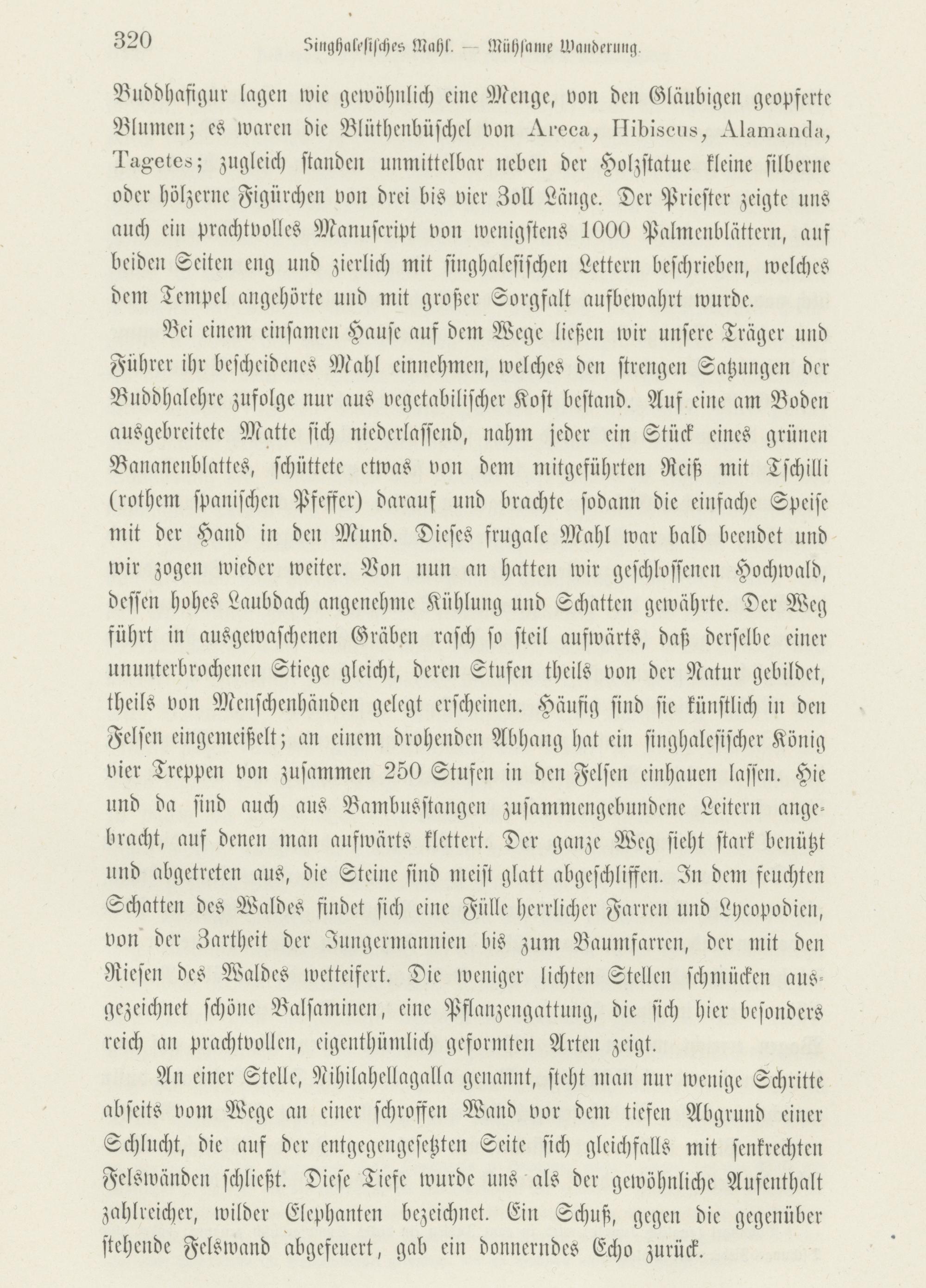 320 Singhalesisches Mahl. — Mühsame Wanderung.

Buddhafigur lagen wie gewöhnlich eine Menge, von den Gläubigen geopferte Blumen; es waren die Blüthenbüschel von Areca, Hibiscus, Alamanda, Tagetes; zugleich standen unmittelbar neben der Holzstatue kleine silberne oder hölzerne Figürchen von drei bis vier Zoll Länge. Der Priester zeigte uns auch ein prachtvolles Manuscript von wenigstens 1000 Palmenblättern, auf beiden Seiten eng und zierlich mit singhalesischen Lettern beschrieben, welches dem Tempel angehörte und mit großer Sorgfalt aufbewahrt wurde.

Bei einem einsamen Hause auf dem Wege ließen wir unsere Träger und Führer ihr bescheidenes Mahl einnehmen, welches den strengen Satzungen der Buddhalehre zufolge nur aus vegetabilischer Kost bestand. Auf eine am Boden ausgebreitete Matte sich niederlassend, nahm jeder ein Stück eines grünen Bananenblattes, schüttete etwas von dem mitgeführten Reiß mit Tschilli (rothem spanischen Pfeffer) darauf und brachte sodann die einfache Speise mit der Hand in den Mund. Dieses frugale Mahl war bald beendet und wir zogen wieder weiter. Von nun an hatten wir geschlossenen Hochwald, dessen hohes Laubdach angenehme Kühlung und Schatten gewährte. Der Weg führt in ausgewaschenen Gräben rasch so steil aufwärts, daß derselbe einer ununterbrochenen Stiege gleicht, deren Stufen theils von der Natur gebildet, theils von Menschenhänden gelegt erscheinen. Häufig sind sie künstlich in den Felsen eingemeißelt; an einem drohenden Abhang hat ein singhalesischer König vier Treppen von zusammen 250 Stufen in den Felsen einhauen lassen. Hie und da sind auch aus Bambusstangen zusammengebundene Leitern angebracht, auf denen man aufwärts klettert. Der ganze Weg sieht stark benützt und abgetreten aus, die Steine sind meist glatt abgeschliffen. In dem feuchten Schatten des Waldes findet sich eine Fülle herrlicher Farren und Lycopodien, von der Zartheit der Jungermannien bis zum Baumfarren, der mit den Riesen des Waldes wetteifert. Die weniger lichten Stellen schmücken ausgezeichnet schöne Balsaminen, eine Pflanzengattung, die sich hier besonders reich an prachtvollen, eigenthümlich geformten Arten zeigt.

An einer Stelle, Nihilahellagalla genannt, steht man nur wenige Schritte abseits vom Wege an einer schroffen Wand vor dem tiefen Abgrund einer Schlucht, die auf der entgegengesetzten Seite sich gleichfalls mit senkrechten Felswänden schließt. Diese Tiefe wurde uns als der gewöhnliche Aufenthalt zahlreicher, wilder Elephanten bezeichnet. Ein Schuß, gegen die gegenüber stehende Felswand abgefeuert, gab ein donnerndes Echo zurück.